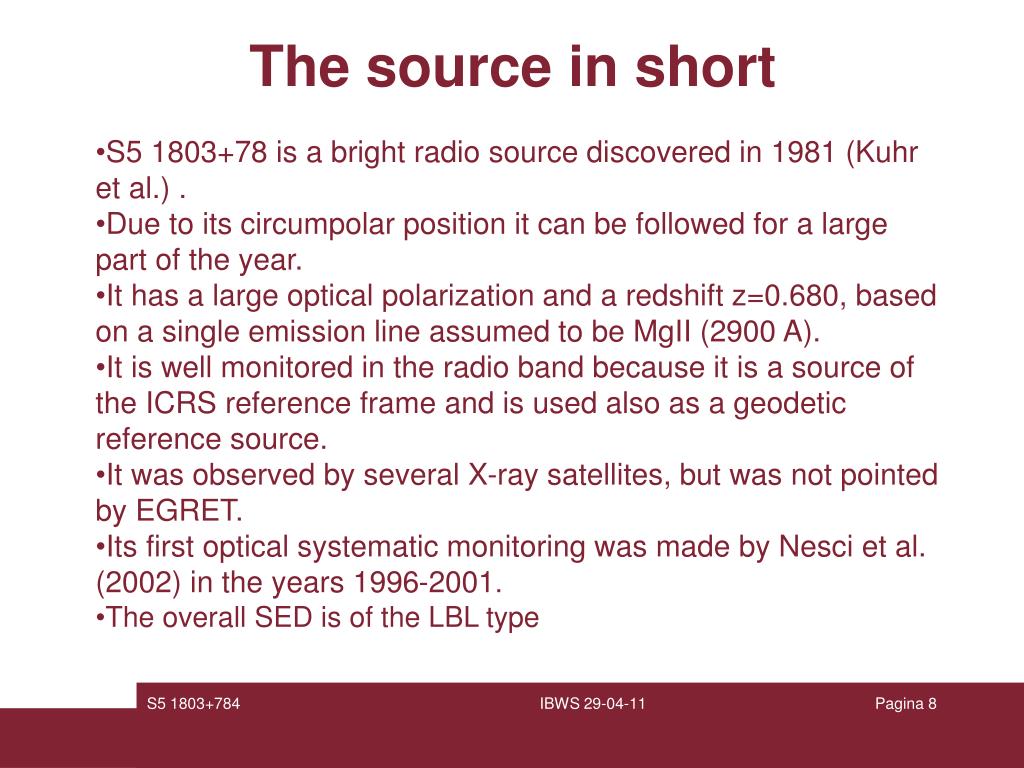 The source in short

•S5 1803+78 is a bright radio source discovered in 1981 (Kuhr et al.) .
•Due to its circumpolar position it can be followed for a large part of the year.
•It has a large optical polarization and a redshift z=0.680, based on a single emission line assumed to be MgII (2900 A).
•It is well monitored in the radio band because it is a source of the ICRS reference frame and is used also as a geodetic reference source.
•It was observed by several X-ray satellites, but was not pointed by EGRET.
•Its first optical systematic monitoring was made by Nesci et al. (2002) in the years 1996-2001.
•The overall SED is of the LBL type

S5 1803+784

IBWS 29-04-11

Pagina 8